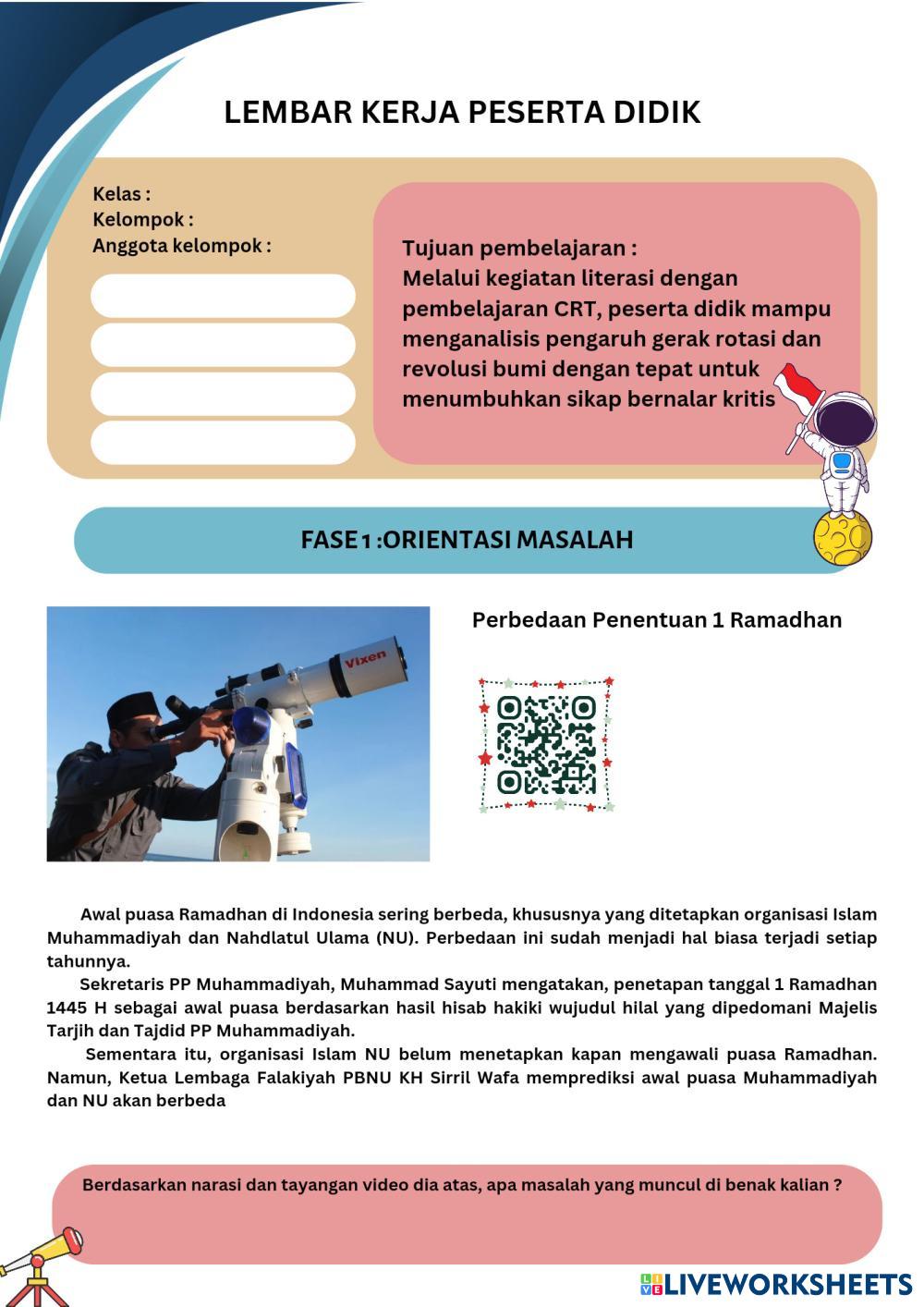 LEMBAR KERJA PESERTA DIDIK

Kelas :
Kelompok :
Anggota kelompok :

Tujuan pembelajaran :
Melalui kegiatan literasi dengan pembelajaran CRT, peserta didik mampu menganalisis pengaruh gerak rotasi dan revolusi bumi dengan tepat untuk menumbuhkan sikap bernalar kritis

FASE 1 :ORIENTASI MASALAH

Vixen

Perbedaan Penentuan 1 Ramadhan

Awal puasa Ramadhan di Indonesia sering berbeda, khususnya yang ditetapkan organisasi Islam Muhammadiyah dan Nahdlatul Ulama (NU). Perbedaan ini sudah menjadi hal biasa terjadi setiap tahunnya.

Sekretaris PP Muhammadiyah, Muhammad Sayuti mengatakan, penetapan tanggal 1 Ramadhan 1445 H sebagai awal puasa berdasarkan hasil hisab hakiki wujudul hilal yang dipedomani Majelis Tarjih dan Tajdid PP Muhammadiyah.

Sementara itu, organisasi Islam NU belum menetapkan kapan mengawali puasa Ramadhan. Namun, Ketua Lembaga Falakiyah PBNU KH Sirril Wafa memprediksi awal puasa Muhammadiyah dan NU akan berbeda

Berdasarkan narasi dan tayangan video dia atas, apa masalah yang muncul di benak kalian ?

LIVEWORKSHEETS